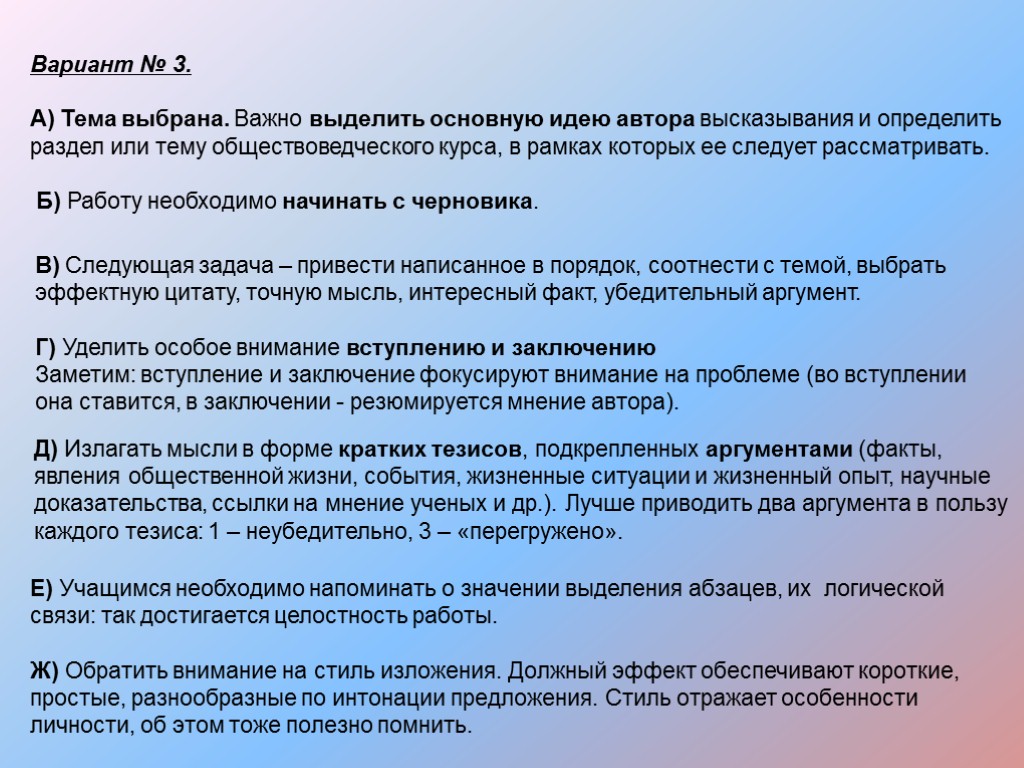 Вариант № 3.

А) Тема выбрана. Важно выделить основную идею автора высказывания и определить раздел или тему обществоведческого курса, в рамках которых ее следует рассматривать.

Б) Работу необходимо начинать с черновика.

В) Следующая задача – привести написанное в порядок, соотнести с темой, выбрать эффектную цитату, точную мысль, интересный факт, убедительный аргумент.

Г) Уделить особое внимание вступлению и заключению
Заметим: вступление и заключение фокусируют внимание на проблеме (во вступлении она ставится, в заключении - резюмируется мнение автора).

Д) Излагать мысли в форме кратких тезисов, подкрепленных аргументами (факты, явления общественной жизни, события, жизненные ситуации и жизненный опыт, научные доказательства, ссылки на мнение ученых и др.). Лучше приводить два аргумента в пользу каждого тезиса: 1 – неубедительно, 3 – «перегружено».

Е) Учащимся необходимо напоминать о значении выделения абзацев, их логической связи: так достигается целостность работы.

Ж) Обратить внимание на стиль изложения. Должный эффект обеспечивают короткие, простые, разнообразные по интонации предложения. Стиль отражает особенности личности, об этом тоже полезно помнить.